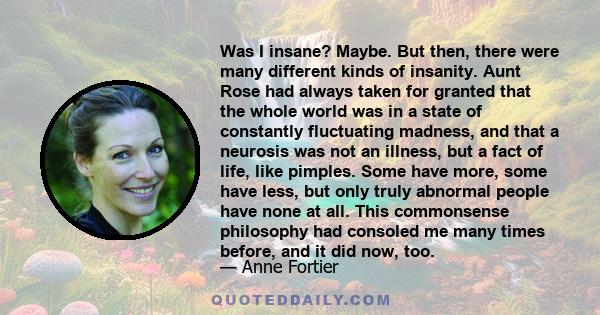 Was I insane? Maybe. But then, there were many different kinds of insanity. Aunt Rose had always taken for granted that the whole world was in a state of constantly fluctuating madness, and that a neurosis was not an illness, but a fact of life, like pimples. Some have more, some have less, but only truly abnormal people have none at all. This commonsense philosophy had consoled me many times before, and it did now, too.

— Anne Fortier

QUOTEDDAILY.COM